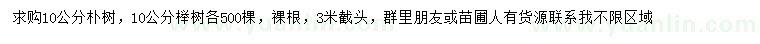 求购10公分朴树，10公分榉树各500棵，裸根，3米截头，群里朋友或苗圃人有货源联系我不限区域